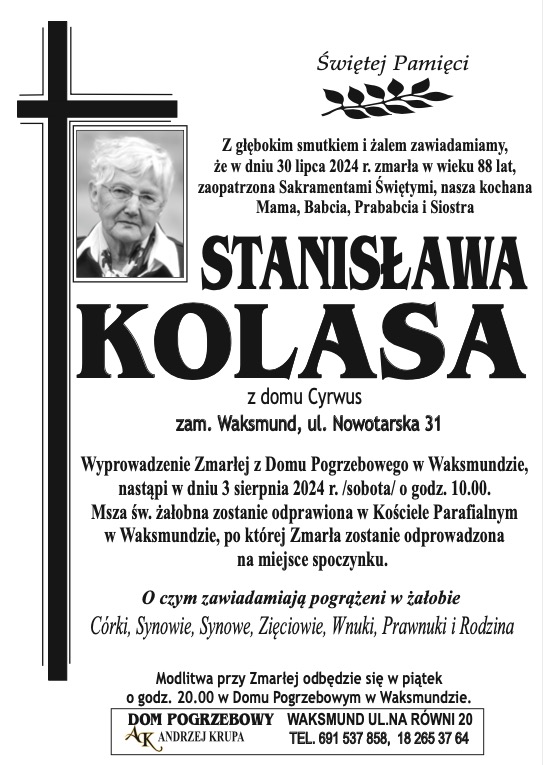 Świętej Pamięci

Z głębokim smutkiem i żalem zawiadamiamy, że w dniu 30 lipca 2024 r. zmarła w wieku 88 lat, zaopatrzona Sakramentami Świętymi, nasza kochana Mama, Babcia, Prababcia i Siostra

STANISŁAWA
KOLASA

z domu Cyrwus
zam. Waksmund, ul. Nowotarska 31

Wyprowadzenie Zmarłej z Domu Pogrzebowego w Waksmundzie, nastąpi w dniu 3 sierpnia 2024 r. /sobota/ o godz. 10.00. Msza św. żałobna zostanie odprawiona w Kościele Parafialnym w Waksmundzie, po której Zmarła zostanie odprowadzona na miejsce spoczynku.

O czym zawiadamiają pogrążeni w żałobie
Córki, Synowie, Synowe, Zięciowie, Wnuki, Prawnuki i Rodzina

Modlitwa przy Zmarłej odbędzie się w piątek o godz. 20.00 w Domu Pogrzebowym w Waksmundzie.

DOM POGRZEBOWY
AK ANDRZEJ KRUPA
WAKSMUND UL.NA RÓWNI 20
TEL. 691 537 858, 18 265 37 64